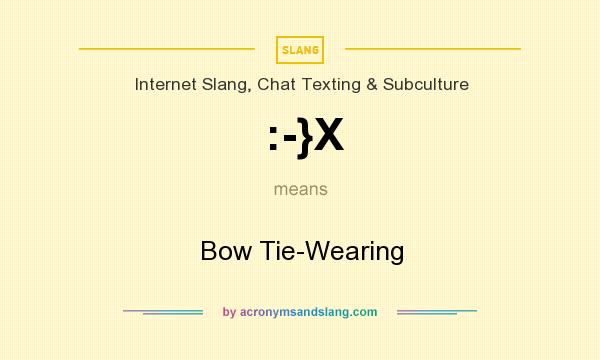 SLANG

Internet Slang, Chat Texting & Subculture

:-}X

means

Bow Tie-Wearing

by acronymsandslang.com